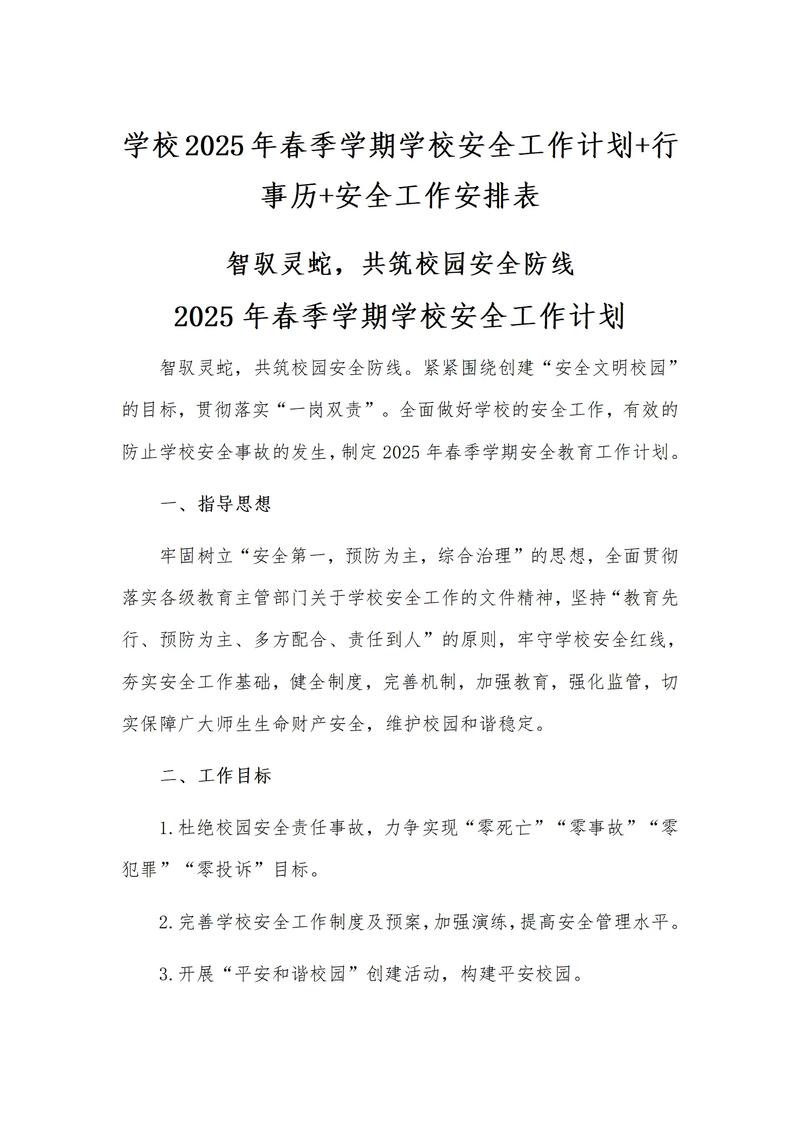 学校2025年春季学期学校安全工作计划+行事历+安全工作安排表

智驭灵蛇，共筑校园安全防线

2025年春季学期学校安全工作计划

智驭灵蛇，共筑校园安全防线。紧紧围绕创建“安全文明校园”的目标，贯彻落实“一岗双责”。全面做好学校的安全工作，有效的防止学校安全事故的发生，制定2025年春季学期安全教育工作计划。

一、指导思想

牢固树立“安全第一，预防为主，综合治理”的思想，全面贯彻落实各级教育主管部门关于学校安全工作的文件精神，坚持“教育先行、预防为主、多方配合、责任到人”的原则，牢守学校安全红线，夯实安全工作基础，健全制度，完善机制，加强教育，强化监管，切实保障广大师生生命财产安全，维护校园和谐稳定。

二、工作目标

1.杜绝校园安全责任事故，力争实现“零死亡”“零事故”“零犯罪”“零投诉”目标。

2.完善学校安全工作制度及预案，加强演练，提高安全管理水平。

3.开展“平安和谐校园”创建活动，构建平安校园。